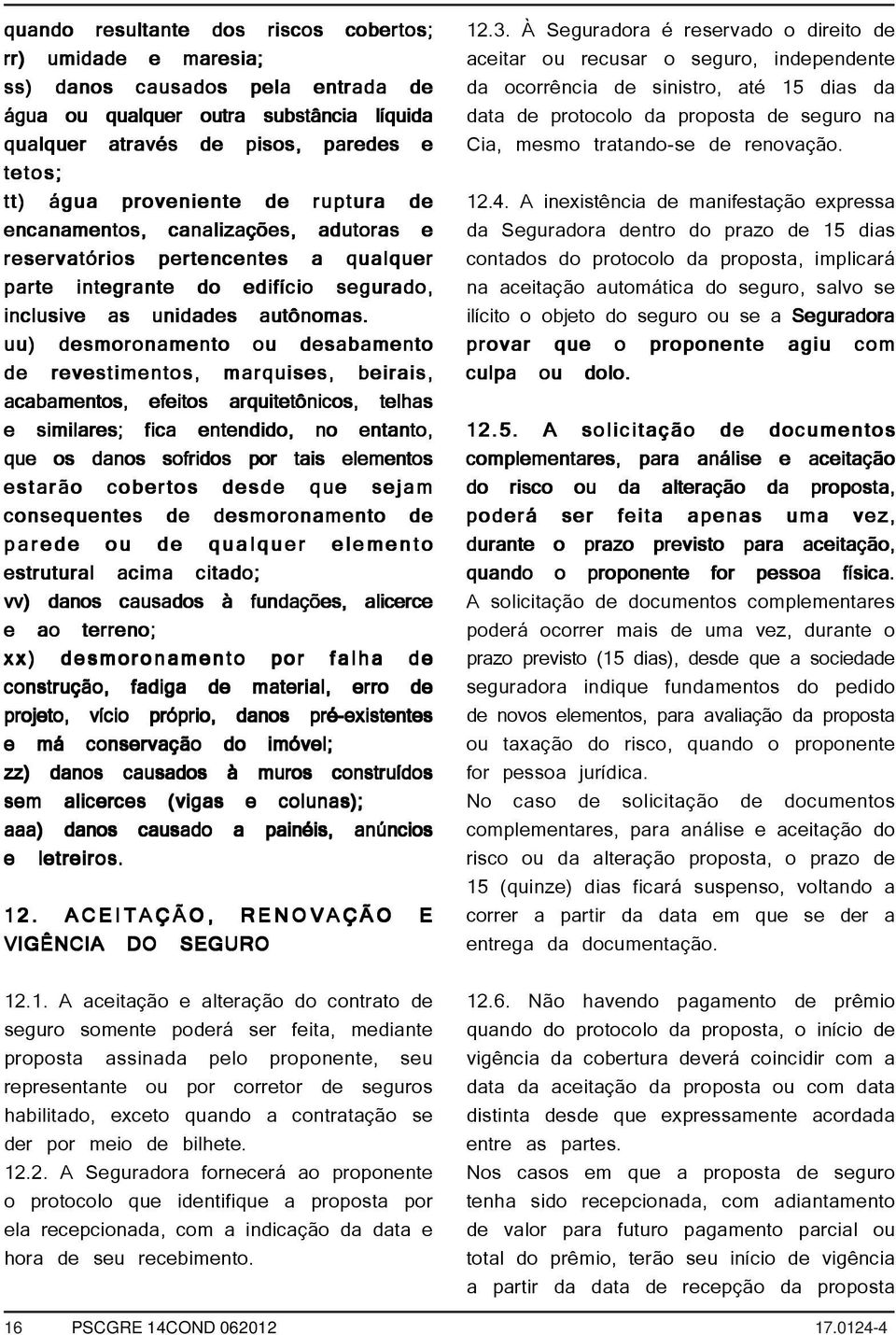 quando resultante dos riscos cobertos;
rr) umidade e maresia;
ss) danos causados pela entrada de água ou qualquer outra substância líquida qualquer através de pisos, paredes e tetos;
tt) água proveniente de ruptura de encanamentos, canalizações, adutoras e reservatórios pertencentes a qualquer parte integrante do edifício segurado, inclusive as unidades autônomas.
uu) desmoronamento ou desabamento de revestimentos, marquises, beirais, acabamentos, efeitos arquitetônicos, telhas e similares; fica entendido, no entanto, que os danos sofridos por tais elementos estarão cobertos desde que sejam consequentes de desmoronamento de parede ou de qualquer elemento estrutural acima citado;
vv) danos causados à fundações, alicerce e ao terreno;
xx) desmoronamento por falha de construção, fadiga de material, erro de projeto, vício próprio, danos pré-existentes e má conservação do imóvel;
zz) danos causados à muros construídos sem alicerces (vigas e colunas);
aaa) danos causado a painéis, anúncios e letreiros.

12. ACEITAÇÃO, RENOVAÇÃO E VIGÊNCIA DO SEGURO

12.1. A aceitação e alteração do contrato de seguro somente poderá ser feita, mediante proposta assinada pelo proponente, seu representante ou por corretor de seguros habilitado, exceto quando a contratação se der por meio de bilhete.
12.2. A Seguradora fornecerá ao proponente o protocolo que identifique a proposta por ela recepcionada, com a indicação da data e hora de seu recebimento.

12.3. À Seguradora é reservado o direito de aceitar ou recusar o seguro, independente da ocorrência de sinistro, até 15 dias da data de protocolo da proposta de seguro na Cia, mesmo tratando-se de renovação.

12.4. A inexistência de manifestação expressa da Seguradora dentro do prazo de 15 dias contados do protocolo da proposta, implicará na aceitação automática do seguro, salvo se ilícito o objeto do seguro ou se a Seguradora provar que o proponente agiu com culpa ou dolo.

12.5. A solicitação de documentos complementares, para análise e aceitação do risco ou da alteração da proposta, poderá ser feita apenas uma vez, durante o prazo previsto para aceitação, quando o proponente for pessoa física.
A solicitação de documentos complementares poderá ocorrer mais de uma vez, durante o prazo previsto (15 dias), desde que a sociedade seguradora indique fundamentos do pedido de novos elementos, para avaliação da proposta ou taxação do risco, quando o proponente for pessoa jurídica.
No caso de solicitação de documentos complementares, para análise e aceitação do risco ou da alteração proposta, o prazo de 15 (quinze) dias ficará suspenso, voltando a correr a partir da data em que se der a entrega da documentação.

12.6. Não havendo pagamento de prêmio quando do protocolo da proposta, o início de vigência da cobertura deverá coincidir com a data da aceitação da proposta ou com data distinta desde que expressamente acordada entre as partes.
Nos casos em que a proposta de seguro tenha sido recepcionada, com adiantamento de valor para futuro pagamento parcial ou total do prêmio, terão seu início de vigência a partir da data de recepção da proposta

16 PSCGRE 14COND 062012 17.0124-4